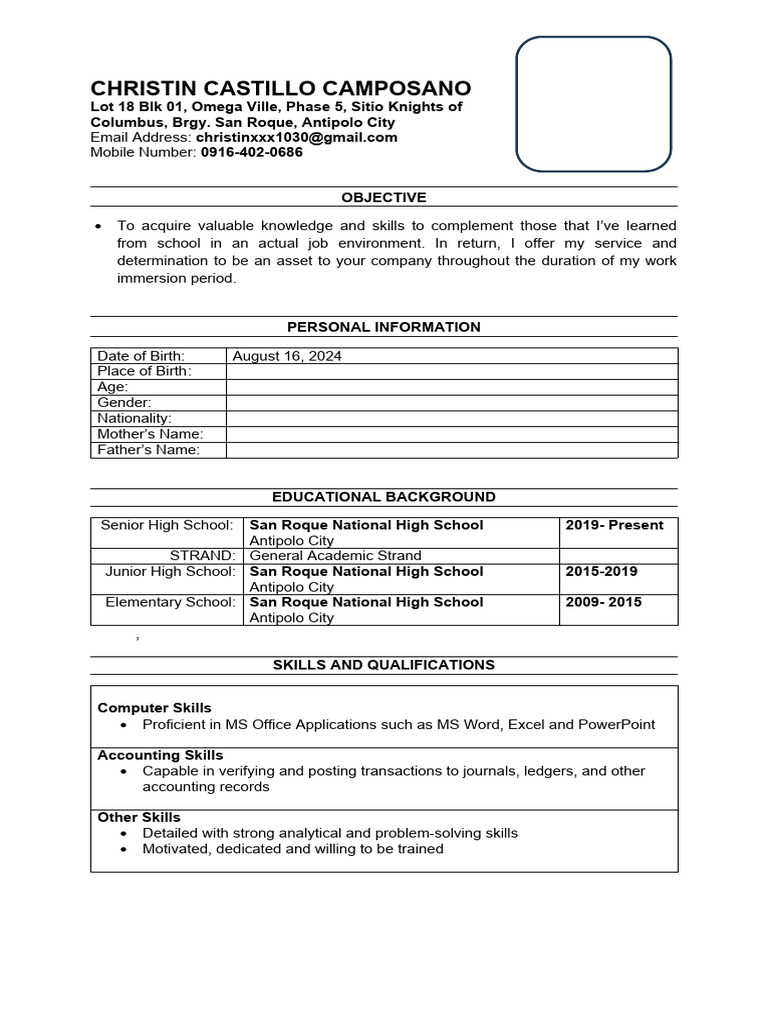 CHRISTIN CASTILLO CAMPOSANO
Lot 18 Blk 01, Omega Ville, Phase 5, Sitio Knights of Columbus, Brgy. San Roque, Antipolo City
Email Address: christinxxx1030@gmail.com
Mobile Number: 0916-402-0686

OBJECTIVE

• To acquire valuable knowledge and skills to complement those that I've learned from school in an actual job environment. In return, I offer my service and determination to be an asset to your company throughout the duration of my work immersion period.

PERSONAL INFORMATION

| Date of Birth: | August 16, 2024 |
|---|---|
| Place of Birth: | |
| Age: | |
| Gender: | |
| Nationality: | |
| Mother's Name: | |
| Father's Name: | |

EDUCATIONAL BACKGROUND

| Senior High School: | San Roque National High School Antipolo City | 2019- Present |
|---|---|---|
| STRAND: | General Academic Strand | |
| Junior High School: | San Roque National High School Antipolo City | 2015-2019 |
| Elementary School: | San Roque National High School Antipolo City | 2009- 2015 |

,

SKILLS AND QUALIFICATIONS

Computer Skills
• Proficient in MS Office Applications such as MS Word, Excel and PowerPoint

Accounting Skills
• Capable in verifying and posting transactions to journals, ledgers, and other accounting records

Other Skills
• Detailed with strong analytical and problem-solving skills
• Motivated, dedicated and willing to be trained